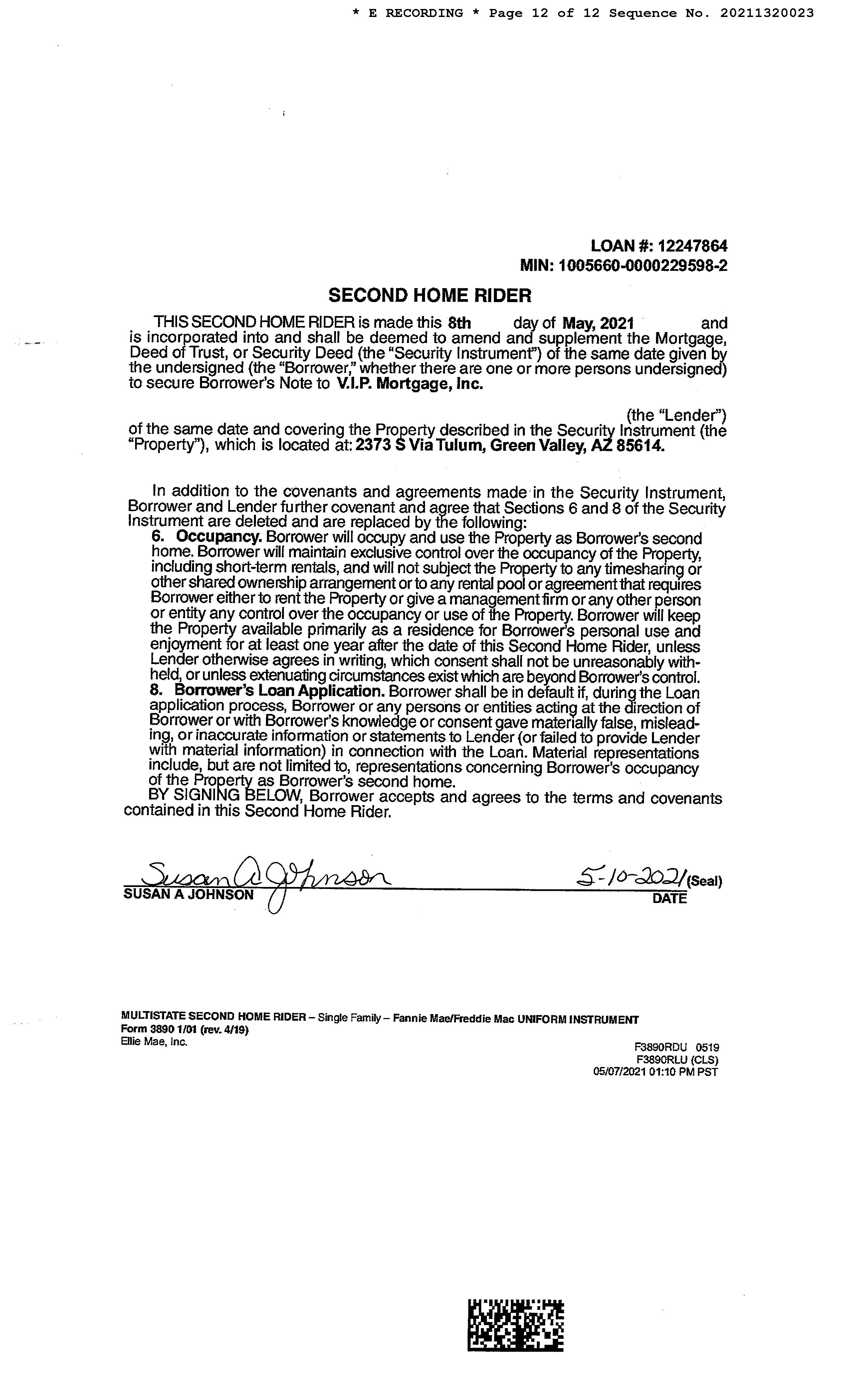 * E RECORDING * Page 12 of 12 Sequence No. 20211320023

LOAN #: 12247864
MIN: 1005660-0000229598-2

SECOND HOME RIDER

THIS SECOND HOME RIDER is made this 8th day of May, 2021 and is incorporated into and shall be deemed to amend and supplement the Mortgage, Deed of Trust, or Security Deed (the "Security Instrument") of the same date given by the undersigned (the "Borrower," whether there are one or more persons undersigned) to secure Borrower's Note to V.I.P. Mortgage, Inc.

(the "Lender") of the same date and covering the Property described in the Security Instrument (the "Property"), which is located at: 2373 S Via Tulum, Green Valley, AZ 85614.

In addition to the covenants and agreements made in the Security Instrument, Borrower and Lender further covenant and agree that Sections 6 and 8 of the Security Instrument are deleted and are replaced by the following:
6. Occupancy. Borrower will occupy and use the Property as Borrower's second home. Borrower will maintain exclusive control over the occupancy of the Property, including short-term rentals, and will not subject the Property to any timesharing or other shared ownership arrangement or to any rental pool or agreement that requires Borrower either to rent the Property or give a management firm or any other person or entity any control over the occupancy or use of the Property. Borrower will keep the Property available primarily as a residence for Borrower's personal use and enjoyment for at least one year after the date of this Second Home Rider, unless Lender otherwise agrees in writing, which consent shall not be unreasonably withheld, or unless extenuating circumstances exist which are beyond Borrower's control.
8. Borrower's Loan Application. Borrower shall be in default if, during the Loan application process, Borrower or any persons or entities acting at the direction of Borrower or with Borrower's knowledge or consent gave materially false, misleading, or inaccurate information or statements to Lender (or failed to provide Lender with material information) in connection with the Loan. Material representations include, but are not limited to, representations concerning Borrower's occupancy of the Property as Borrower's second home.
BY SIGNING BELOW, Borrower accepts and agrees to the terms and covenants contained in this Second Home Rider.

Susan A Johnson 5-10-2021 (Seal)
SUSAN A JOHNSON DATE

MULTISTATE SECOND HOME RIDER – Single Family – Fannie Mae/Freddie Mac UNIFORM INSTRUMENT
Form 3890 1/01 (rev. 4/19)
Ellie Mae, Inc.

F3890RDU 0519
F3890RLU (CLS)
05/07/2021 01:10 PM PST